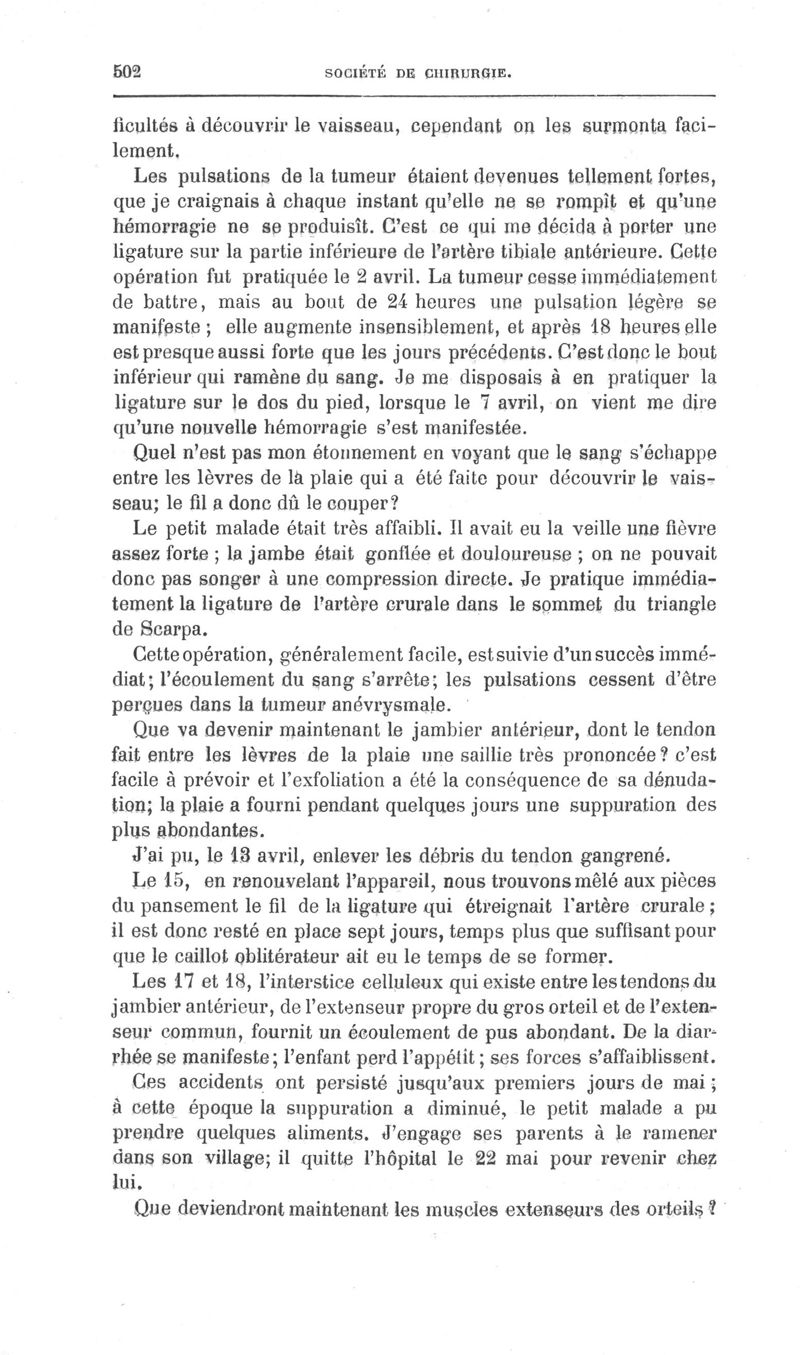 502 SOCIÉTÉ DE CHIRURGIE.

ficultés à découvrir le vaisseau, cependant on les surmonta facilement.

Les pulsations de la tumeur étaient devenues tellement fortes, que je craignais à chaque instant qu'elle ne se rompît et qu'une hémorragie ne se produisît. C'est ce qui me décida à porter une ligature sur la partie inférieure de l'artère tibiale antérieure. Cette opération fut pratiquée le 2 avril. La tumeur cesse immédiatement de battre, mais au bout de 24 heures une pulsation légère se manifeste ; elle augmente insensiblement, et après 18 heures elle est presque aussi forte que les jours précédents. C'est donc le bout inférieur qui ramène du sang. Je me disposais à en pratiquer la ligature sur le dos du pied, lorsque le 7 avril, on vient me dire qu'une nouvelle hémorragie s'est manifestée.

Quel n'est pas mon étonnement en voyant que le sang s'échappe entre les lèvres de la plaie qui a été faite pour découvrir le vaisseau; le fil a donc dû le couper?

Le petit malade était très affaibli. Il avait eu la veille une fièvre assez forte ; la jambe était gonflée et douloureuse ; on ne pouvait donc pas songer à une compression directe. Je pratique immédiatement la ligature de l'artère crurale dans le sommet du triangle de Scarpa.

Cette opération, généralement facile, est suivie d'un succès immédiat; l'écoulement du sang s'arrête; les pulsations cessent d'être perçues dans la tumeur anévrysmale.

Que va devenir maintenant le jambier antérieur, dont le tendon fait entre les lèvres de la plaie une saillie très prononcée? c'est facile à prévoir et l'exfoliation a été la conséquence de sa dénudation; la plaie a fourni pendant quelques jours une suppuration des plus abondantes.

J'ai pu, le 13 avril, enlever les débris du tendon gangrené.

Le 15, en renouvelant l'appareil, nous trouvons mêlé aux pièces du pansement le fil de la ligature qui étreignait l'artère crurale ; il est donc resté en place sept jours, temps plus que suffisant pour que le caillot oblitérateur ait eu le temps de se former.

Les 17 et 18, l'interstice celluleux qui existe entre les tendons du jambier antérieur, de l'extenseur propre du gros orteil et de l'extenseur commun, fournit un écoulement de pus abondant. De la diarrhée se manifeste; l'enfant perd l'appétit; ses forces s'affaiblissent.

Ces accidents ont persisté jusqu'aux premiers jours de mai ; à cette époque la suppuration a diminué, le petit malade a pu prendre quelques aliments. J'engage ses parents à le ramener dans son village; il quitte l'hôpital le 22 mai pour revenir chez lui.

Que deviendront maintenant les muscles extenseurs des orteils ?